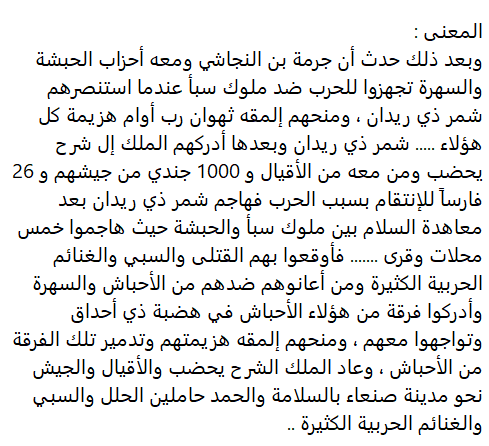 المعنى :
وبعد ذلك حدث أن جرمة بن النجاشي ومعه أحزاب الحبشة والسهرة تجهزوا للحرب ضد ملوك سبأ عندما استنصرهم شمر ذي ريدان ، ومنحهم إلمقه ثهوان رب أوام هزيمة كل هؤلاء ..... شمر ذي ريدان وبعدها أدركهم الملك إل شرح يحضب ومن معه من الأقيال و 1000 جندي من جيشهم و 26 فارساً للإنتقام بسبب الحرب فهاجم شمر ذي ريدان بعد معاهدة السلام بين ملوك سبأ والحبشة حيث هاجموا خمس محلات وقرى ....... فأوقعوا بهم القتلى والسبي والغنائم الحربية الكثيرة ومن أعانوهم ضدهم من الأحباش والسهرة وأدركوا فرقة من هؤلاء الأحباش في هضبة ذي أحداق وتواجهوا معهم ، ومنحهم إلمقه هزيمتهم وتدمير تلك الفرقة من الأحباش ، وعاد الملك الشرح يحضب والأقيال والجيش نحو مدينة صنعاء بالسلامة والحمد حاملين الحلل والسبي والغنائم الحربية الكثيرة ..